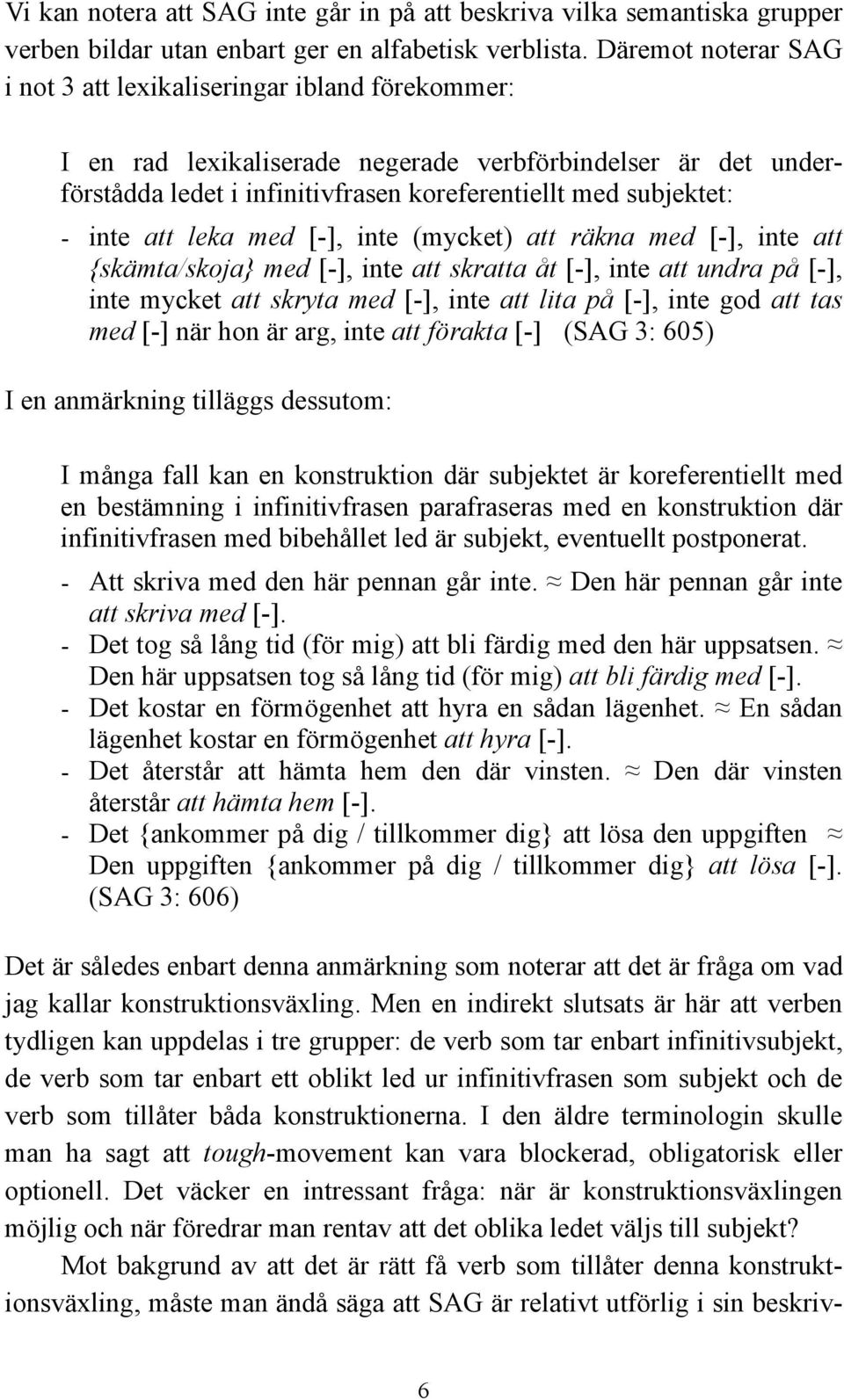 Vi kan notera att SAG inte går in på att beskriva vilka semantiska grupper verben bildar utan enbart ger en alfabetisk verblista. Däremot noterar SAG i not 3 att lexikaliseringar ibland förekommer:

I en rad lexikaliserade negerade verbförbindelser är det underförstådda ledet i infinitivfrasen koreferentiellt med subjektet:

- inte att leka med [-], inte (mycket) att räkna med [-], inte att {skämta/skoja} med [-], inte att skratta åt [-], inte att undra på [-], inte mycket att skryta med [-], inte att lita på [-], inte god att tas med [-] när hon är arg, inte att förakta [-] (SAG 3: 605)

I en anmärkning tilläggs dessutom:

I många fall kan en konstruktion där subjektet är koreferentiellt med en bestämning i infinitivfrasen parafraseras med en konstruktion där infinitivfrasen med bibehållet led är subjekt, eventuellt postponerat.

- Att skriva med den här pennan går inte. ≈ Den här pennan går inte att skriva med [-].
- Det tog så lång tid (för mig) att bli färdig med den här uppsatsen. ≈ Den här uppsatsen tog så lång tid (för mig) att bli färdig med [-].
- Det kostar en förmögenhet att hyra en sådan lägenhet. ≈ En sådan lägenhet kostar en förmögenhet att hyra [-].
- Det återstår att hämta hem den där vinsten. ≈ Den där vinsten återstår att hämta hem [-].
- Det {ankommer på dig / tillkommer dig} att lösa den uppgiften ≈ Den uppgiften {ankommer på dig / tillkommer dig} att lösa [-]. (SAG 3: 606)

Det är således enbart denna anmärkning som noterar att det är fråga om vad jag kallar konstruktionsväxling. Men en indirekt slutsats är här att verben tydligen kan uppdelas i tre grupper: de verb som tar enbart infinitivsubjekt, de verb som tar enbart ett oblikt led ur infinitivfrasen som subjekt och de verb som tillåter båda konstruktionerna. I den äldre terminologin skulle man ha sagt att tough-movement kan vara blockerad, obligatorisk eller optionell. Det väcker en intressant fråga: när är konstruktionsväxlingen möjlig och när föredrar man rentav att det oblika ledet väljs till subjekt?

Mot bakgrund av att det är rätt få verb som tillåter denna konstruktionsväxling, måste man ändå säga att SAG är relativt utförlig i sin beskriv-

6